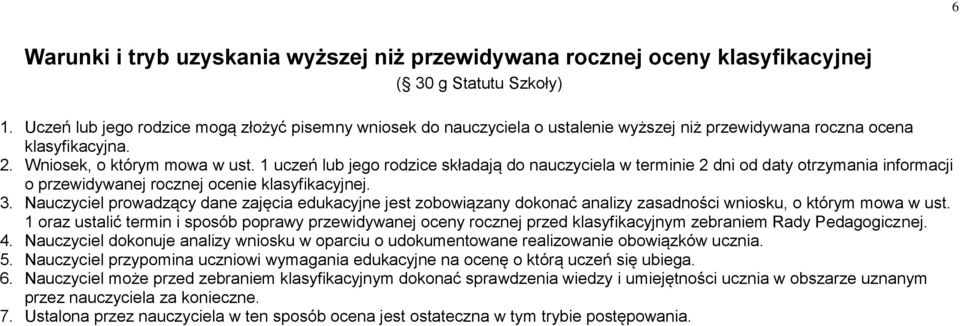 6

Warunki i tryb uzyskania wyższej niż przewidywana rocznej oceny klasyfikacyjnej
(§ 30 g Statutu Szkoły)

1. Uczeń lub jego rodzice mogą złożyć pisemny wniosek do nauczyciela o ustalenie wyższej niż przewidywana roczna ocena klasyfikacyjna.
2. Wniosek, o którym mowa w ust. 1 uczeń lub jego rodzice składają do nauczyciela w terminie 2 dni od daty otrzymania informacji o przewidywanej rocznej ocenie klasyfikacyjnej.
3. Nauczyciel prowadzący dane zajęcia edukacyjne jest zobowiązany dokonać analizy zasadności wniosku, o którym mowa w ust. 1 oraz ustalić termin i sposób poprawy przewidywanej oceny rocznej przed klasyfikacyjnym zebraniem Rady Pedagogicznej.
4. Nauczyciel dokonuje analizy wniosku w oparciu o udokumentowane realizowanie obowiązków ucznia.
5. Nauczyciel przypomina uczniowi wymagania edukacyjne na ocenę o którą uczeń się ubiega.
6. Nauczyciel może przed zebraniem klasyfikacyjnym dokonać sprawdzenia wiedzy i umiejętności ucznia w obszarze uznanym przez nauczyciela za konieczne.
7. Ustalona przez nauczyciela w ten sposób ocena jest ostateczna w tym trybie postępowania.